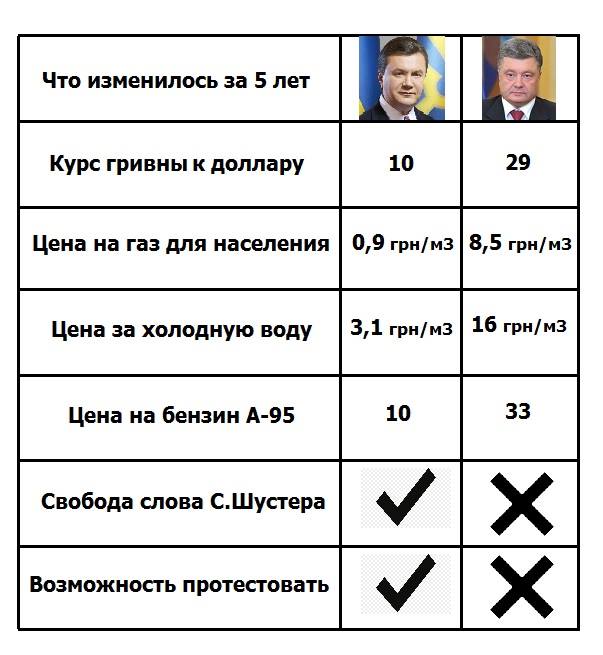 | Что изменилось за 5 лет | | |
|---|---|---|
| Курс гривны к доллару | 10 | 29 |
| Цена на газ для населения | 0,9 грн/м3 | 8,5 грн/м3 |
| Цена за холодную воду | 3,1 грн/м3 | 16 грн/м3 |
| Цена на бензин А-95 | 10 | 33 |
| Свобода слова С.Шустера | ✓ | ✗ |
| Возможность протестовать | ✓ | ✗ |